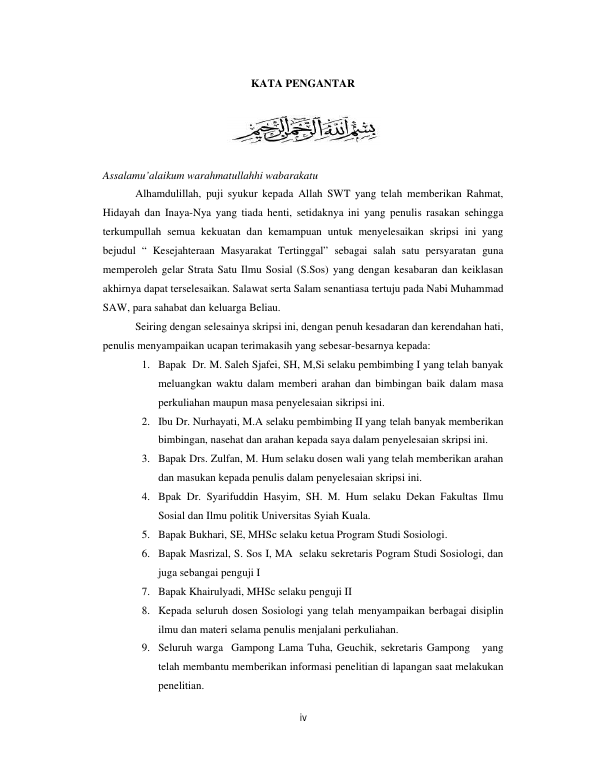 KATA PENGANTAR

بسم الله الرحمن الرحيم

Assalamu'alaikum warahmatullahhi wabarakatu

Alhamdulillah, puji syukur kepada Allah SWT yang telah memberikan Rahmat, Hidayah dan Inaya-Nya yang tiada henti, setidaknya ini yang penulis rasakan sehingga terkumpullah semua kekuatan dan kemampuan untuk menyelesaikan skripsi ini yang bejudul " Kesejahteraan Masyarakat Tertinggal" sebagai salah satu persyaratan guna memperoleh gelar Strata Satu Ilmu Sosial (S.Sos) yang dengan kesabaran dan keiklasan akhirnya dapat terselesaikan. Salawat serta Salam senantiasa tertuju pada Nabi Muhammad SAW, para sahabat dan keluarga Beliau.

Seiring dengan selesainya skripsi ini, dengan penuh kesadaran dan kerendahan hati, penulis menyampaikan ucapan terimakasih yang sebesar-besarnya kepada:

1. Bapak Dr. M. Saleh Sjafei, SH, M,Si selaku pembimbing I yang telah banyak meluangkan waktu dalam memberi arahan dan bimbingan baik dalam masa perkuliahan maupun masa penyelesaian sikripsi ini.
2. Ibu Dr. Nurhayati, M.A selaku pembimbing II yang telah banyak memberikan bimbingan, nasehat dan arahan kepada saya dalam penyelesaian skripsi ini.
3. Bapak Drs. Zulfan, M. Hum selaku dosen wali yang telah memberikan arahan dan masukan kepada penulis dalam penyelesaian skripsi ini.
4. Bpak Dr. Syarifuddin Hasyim, SH. M. Hum selaku Dekan Fakultas Ilmu Sosial dan Ilmu politik Universitas Syiah Kuala.
5. Bapak Bukhari, SE, MHSc selaku ketua Program Studi Sosiologi.
6. Bapak Masrizal, S. Sos I, MA selaku sekretaris Pogram Studi Sosiologi, dan juga sebangai penguji I
7. Bapak Khairulyadi, MHSc selaku penguji II
8. Kepada seluruh dosen Sosiologi yang telah menyampaikan berbagai disiplin ilmu dan materi selama penulis menjalani perkuliahan.
9. Seluruh warga Gampong Lama Tuha, Geuchik, sekretaris Gampong yang telah membantu memberikan informasi penelitian di lapangan saat melakukan penelitian.

iv